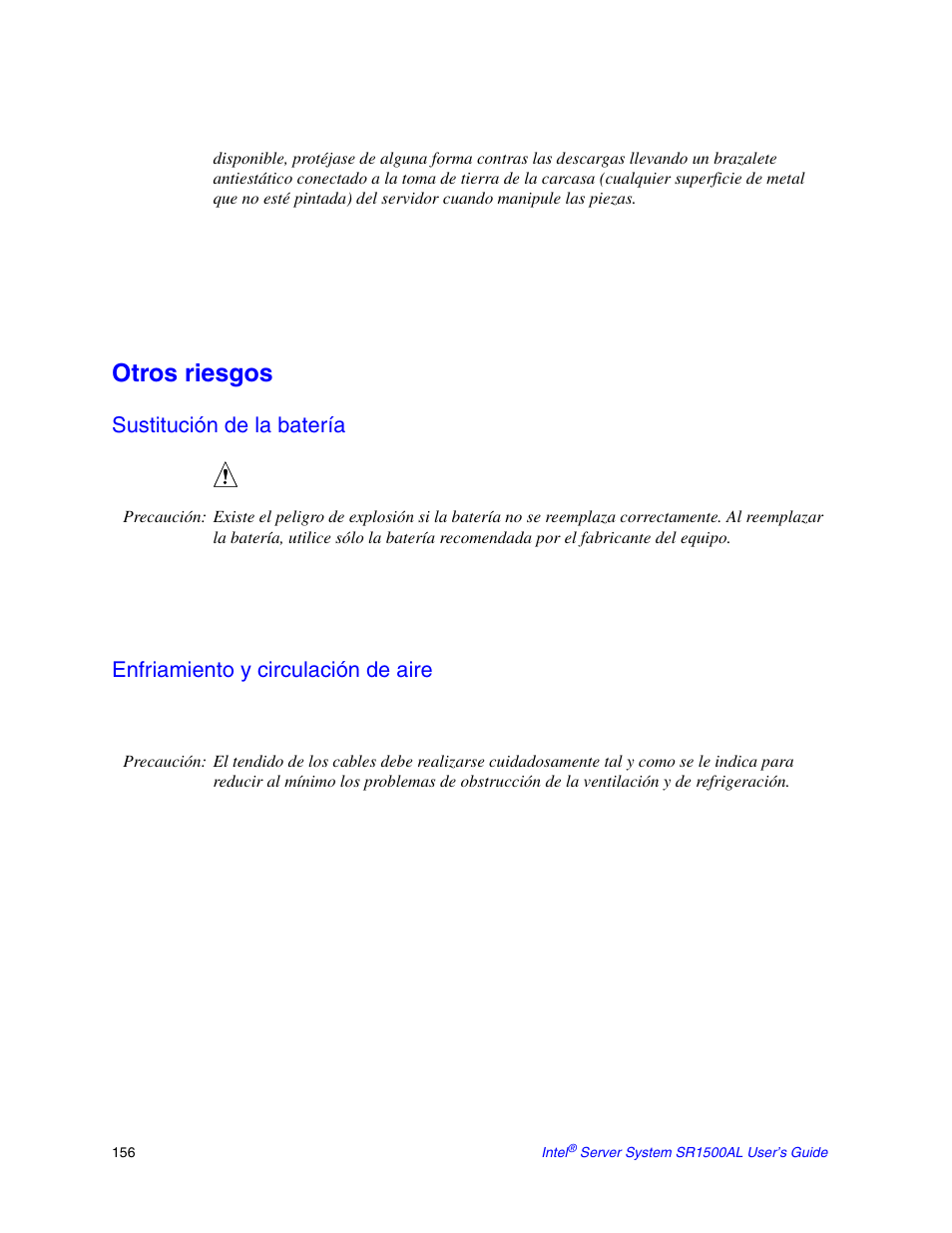 disponible, protéjase de alguna forma contras las descargas llevando un brazalete antiestático conectado a la toma de tierra de la carcasa (cualquier superficie de metal que no esté pintada) del servidor cuando manipule las piezas.

Otros riesgos

Sustitución de la batería

Precaución: Existe el peligro de explosión si la batería no se reemplaza correctamente. Al reemplazar la batería, utilice sólo la batería recomendada por el fabricante del equipo.

Enfriamiento y circulación de aire

Precaución: El tendido de los cables debe realizarse cuidadosamente tal y como se le indica para reducir al mínimo los problemas de obstrucción de la ventilación y de refrigeración.

156

Intel® Server System SR1500AL User's Guide